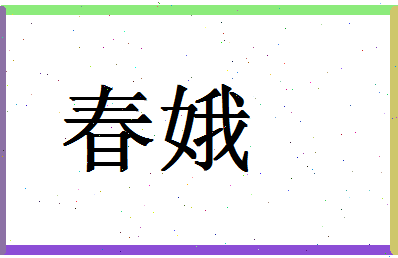 春娥